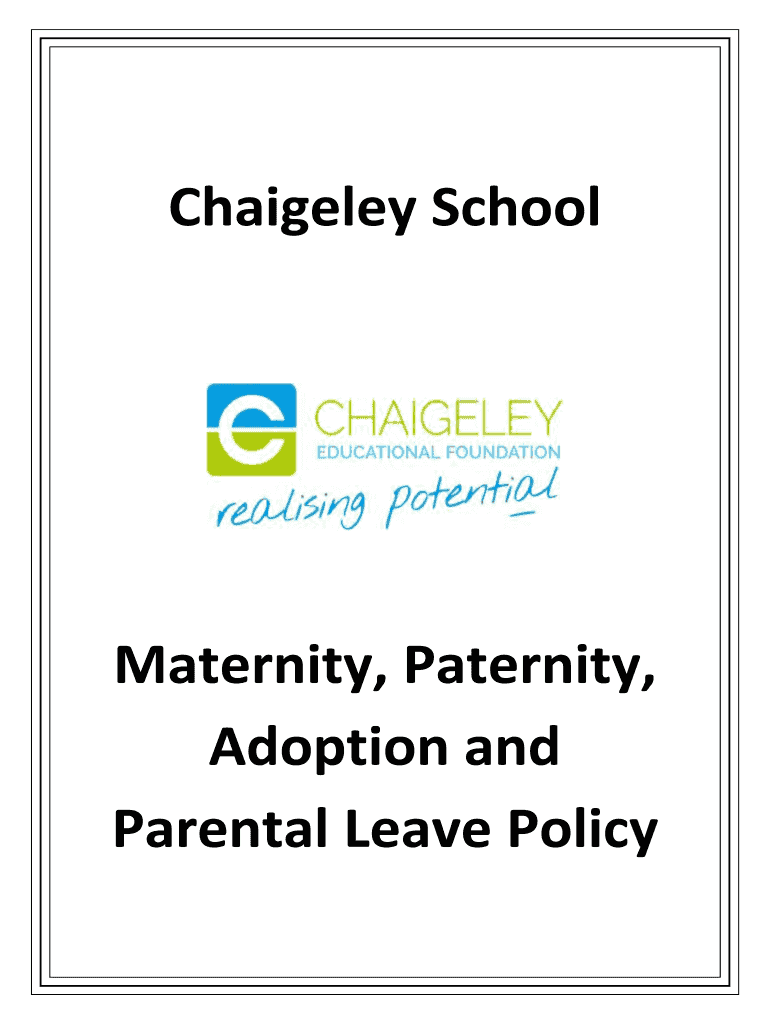 Chaigeley School

CHAIGELEY
EDUCATIONAL FOUNDATION
realising potential

Maternity, Paternity, Adoption and Parental Leave Policy